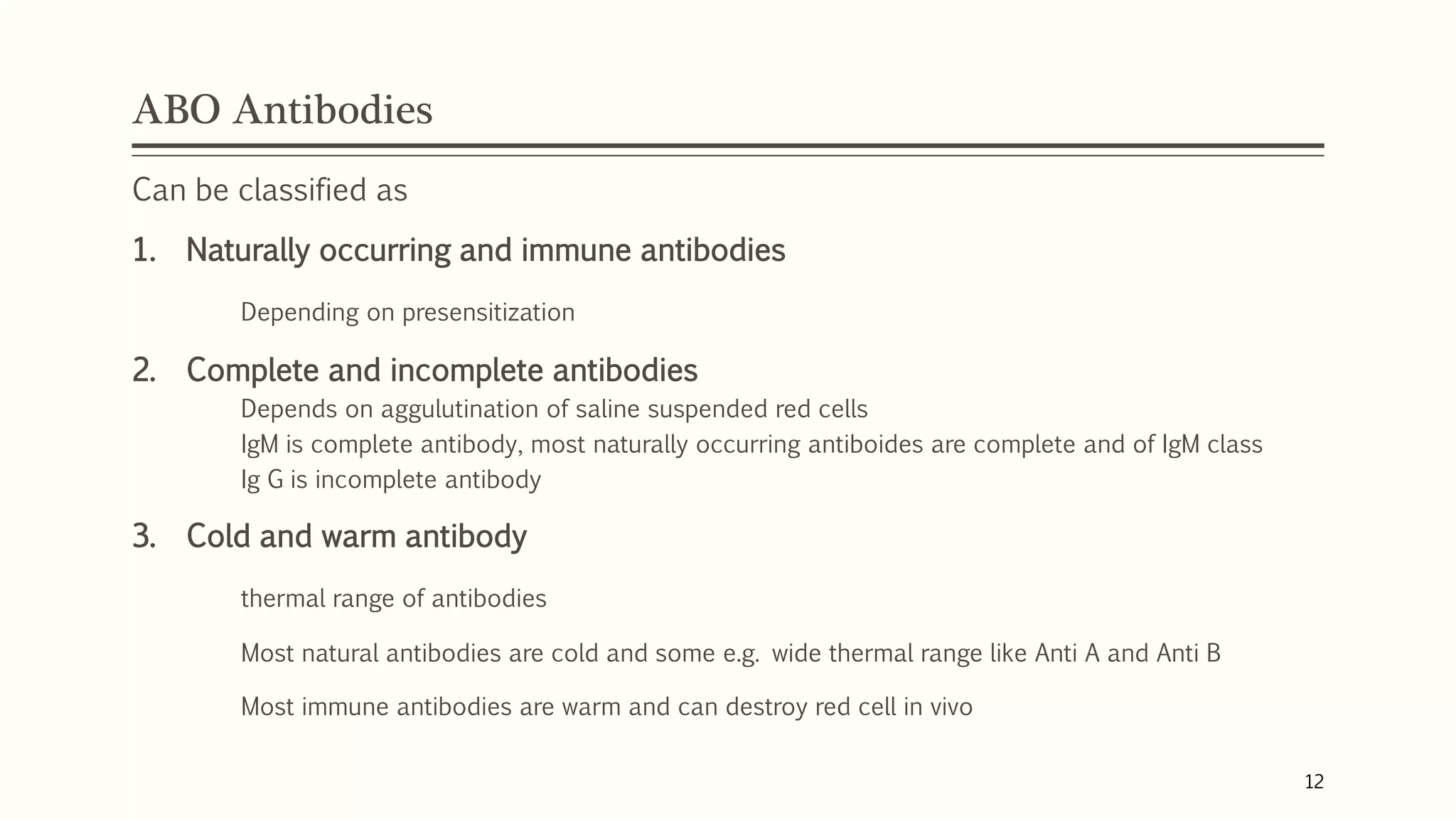 ABO Antibodies

Can be classified as

1. Naturally occurring and immune antibodies

Depending on presensitization

2. Complete and incomplete antibodies

Depends on aggulutination of saline suspended red cells
IgM is complete antibody, most naturally occurring antiboides are complete and of IgM class
Ig G is incomplete antibody

3. Cold and warm antibody

thermal range of antibodies

Most natural antibodies are cold and some e.g. wide thermal range like Anti A and Anti B

Most immune antibodies are warm and can destroy red cell in vivo

12